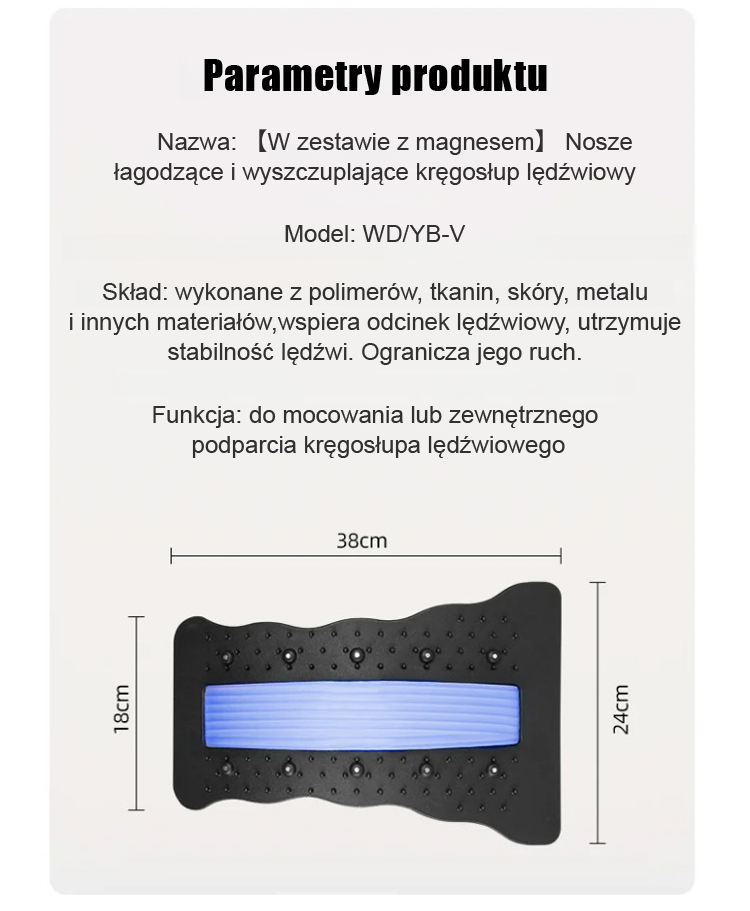 Parametry produktu

Nazwa: 【W zestawie z magnesem】 Nosze łagodzące i wyszczuplające kręgosłup lędźwiowy

Model: WD/YB-V

Skład: wykonane z polimerów, tkanin, skóry, metalu i innych materiałów,wspiera odcinek lędźwiowy, utrzymuje stabilność lędźwi. Ogranicza jego ruch.

Funkcja: do mocowania lub zewnętrznego podparcia kręgosłupa lędźwiowego

38cm

18cm

24cm